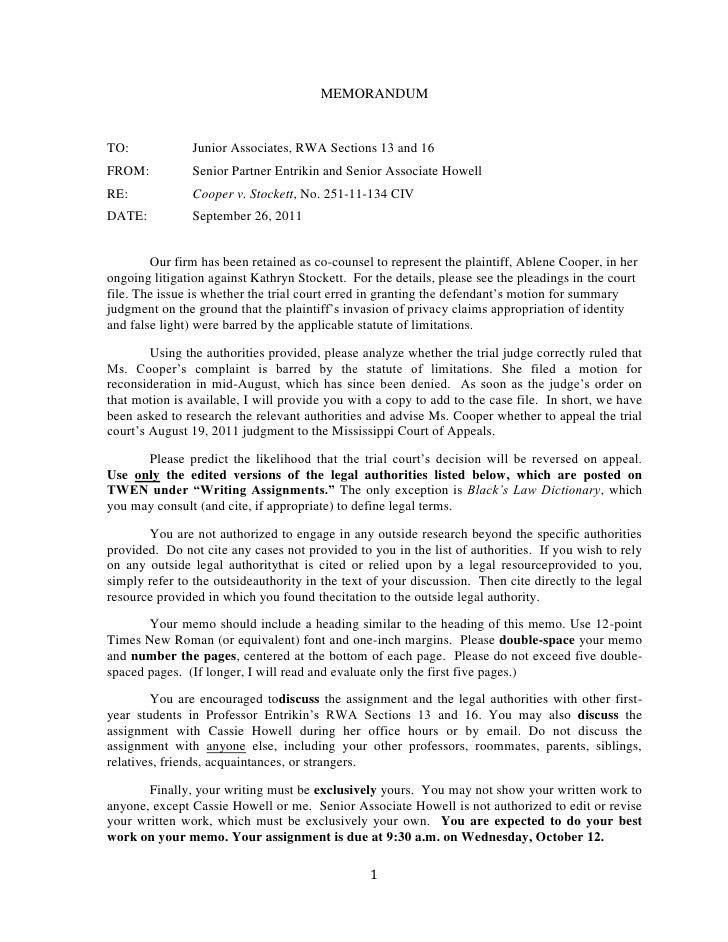 MEMORANDUM

TO: Junior Associates, RWA Sections 13 and 16

FROM: Senior Partner Entrikin and Senior Associate Howell

RE: Cooper v. Stockett, No. 251-11-134 CIV

DATE: September 26, 2011

Our firm has been retained as co-counsel to represent the plaintiff, Ablene Cooper, in her ongoing litigation against Kathryn Stockett. For the details, please see the pleadings in the court file. The issue is whether the trial court erred in granting the defendant's motion for summary judgment on the ground that the plaintiff's invasion of privacy claims appropriation of identity and false light) were barred by the applicable statute of limitations.

Using the authorities provided, please analyze whether the trial judge correctly ruled that Ms. Cooper's complaint is barred by the statute of limitations. She filed a motion for reconsideration in mid-August, which has since been denied. As soon as the judge's order on that motion is available, I will provide you with a copy to add to the case file. In short, we have been asked to research the relevant authorities and advise Ms. Cooper whether to appeal the trial court's August 19, 2011 judgment to the Mississippi Court of Appeals.

Please predict the likelihood that the trial court's decision will be reversed on appeal. Use only the edited versions of the legal authorities listed below, which are posted on TWEN under "Writing Assignments." The only exception is Black's Law Dictionary, which you may consult (and cite, if appropriate) to define legal terms.

You are not authorized to engage in any outside research beyond the specific authorities provided. Do not cite any cases not provided to you in the list of authorities. If you wish to rely on any outside legal authoritythat is cited or relied upon by a legal resourceprovided to you, simply refer to the outsideauthority in the text of your discussion. Then cite directly to the legal resource provided in which you found thecitation to the outside legal authority.

Your memo should include a heading similar to the heading of this memo. Use 12-point Times New Roman (or equivalent) font and one-inch margins. Please double-space your memo and number the pages, centered at the bottom of each page. Please do not exceed five double-spaced pages. (If longer, I will read and evaluate only the first five pages.)

You are encouraged todiscuss the assignment and the legal authorities with other first-year students in Professor Entrikin's RWA Sections 13 and 16. You may also discuss the assignment with Cassie Howell during her office hours or by email. Do not discuss the assignment with anyone else, including your other professors, roommates, parents, siblings, relatives, friends, acquaintances, or strangers.

Finally, your writing must be exclusively yours. You may not show your written work to anyone, except Cassie Howell or me. Senior Associate Howell is not authorized to edit or revise your written work, which must be exclusively your own. You are expected to do your best work on your memo. Your assignment is due at 9:30 a.m. on Wednesday, October 12.

1